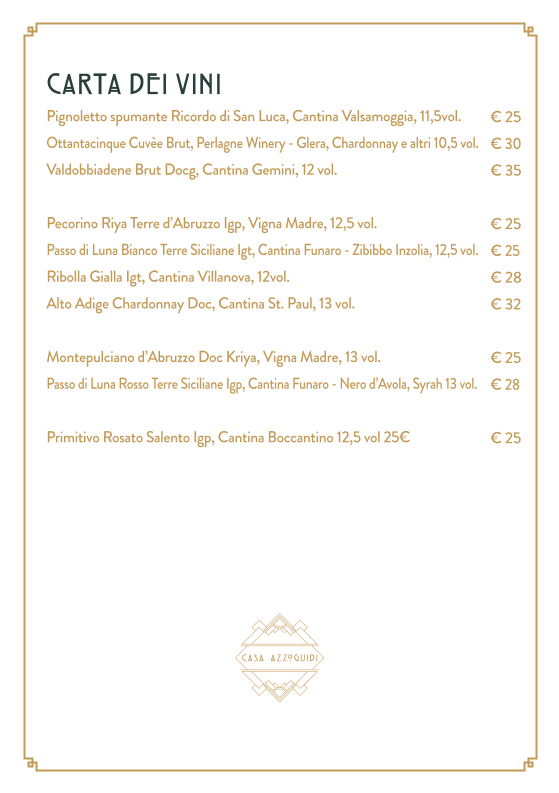 CARTA DEI VINI

Pignoletto spumante Ricordo di San Luca, Cantina Valsamoggia, 11,5vol. € 25
Ottantacinque Cuvèe Brut, Perlagne Winery - Glera, Chardonnay e altri 10,5 vol. € 30
Valdobbiadene Brut Docg, Cantina Gemini, 12 vol. € 35

Pecorino Riya Terre d'Abruzzo Igp, Vigna Madre, 12,5 vol. € 25
Passo di Luna Bianco Terre Siciliane Igt, Cantina Funaro - Zibibbo Inzolia, 12,5 vol. € 25
Ribolla Gialla Igt, Cantina Villanova, 12vol. € 28
Alto Adige Chardonnay Doc, Cantina St. Paul, 13 vol. € 32

Montepulciano d'Abruzzo Doc Kriya, Vigna Madre, 13 vol. € 25
Passo di Luna Rosso Terre Siciliane Igp, Cantina Funaro - Nero d'Avola, Syrah 13 vol. € 28

Primitivo Rosato Salento Igp, Cantina Boccantino 12,5 vol 25€ € 25

CASA AZZOGUIDI